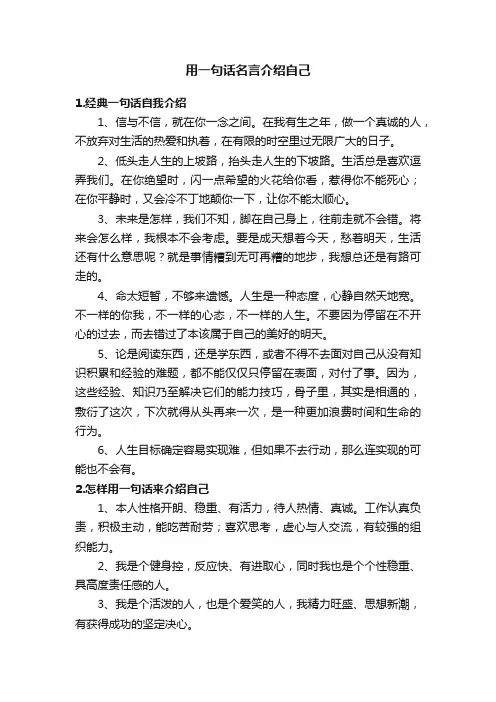 用一句话名言介绍自己

1.经典一句话自我介绍

1、信与不信，就在你一念之间。在我有生之年，做一个真诚的人，不放弃对生活的热爱和执着，在有限的时空里过无限广大的日子。

2、低头走人生的上坡路，抬头走人生的下坡路。生活总是喜欢逗弄我们。在你绝望时，闪一点希望的火花给你看，惹得你不能死心；在你平静时，又会冷不丁地颠你一下，让你不能太顺心。

3、未来是怎样，我们不知，脚在自己身上，往前走就不会错。将来会怎么样，我根本不会考虑。要是成天想着今天，愁着明天，生活还有什么意思呢？就是事情糟到无可再糟的地步，我想总还是有路可走的。

4、命太短暂，不够来遗憾。人生是一种态度，心静自然天地宽。不一样的你我，不一样的心态，不一样的人生。不要因为停留在不开心的过去，而去错过了本该属于自己的美好的明天。

5、论是阅读东西，还是学东西，或者不得不去面对自己从没有知识积累和经验的难题，都不能仅仅只停留在表面，对付了事。因为，这些经验、知识乃至解决它们的能力技巧，骨子里，其实是相通的，敷衍了这次，下次就得从头再来一次，是一种更加浪费时间和生命的行为。

6、人生目标确定容易实现难，但如果不去行动，那么连实现的可能也不会有。

2.怎样用一句话来介绍自己

1、本人性格开朗、稳重、有活力，待人热情、真诚。工作认真负责，积极主动，能吃苦耐劳；喜欢思考，虚心与人交流，有较强的组织能力。

2、我是个健身控，反应快、有进取心，同时我也是个个性稳重、具高度责任感的人。

3、我是个活泼的人，也是个爱笑的人，我精力旺盛、思想新潮，有获得成功的坚定决心。